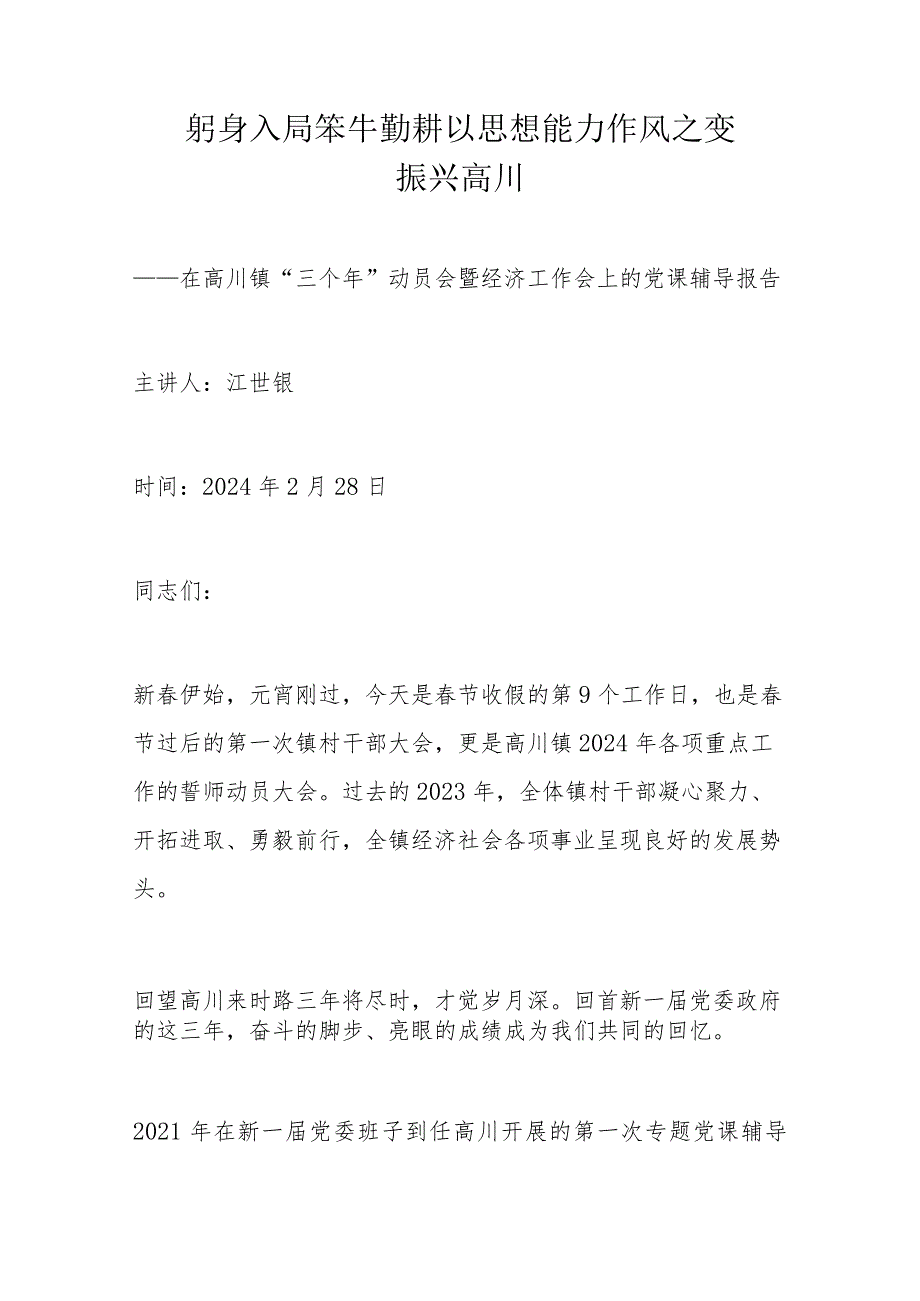 躬身入局笨牛勤耕以思想能力作风之变
振兴高川

——在高川镇“三个年”动员会暨经济工作会上的党课辅导报告

主讲人：江世银

时间：2024年2月28日

同志们：

新春伊始，元宵刚过，今天是春节收假的第9个工作日，也是春节过后的第一次镇村干部大会，更是高川镇2024年各项重点工作的誓师动员大会。过去的2023年，全体镇村干部凝心聚力、开拓进取、勇毅前行，全镇经济社会各项事业呈现良好的发展势头。

回望高川来时路三年将尽时，才觉岁月深。回首新一届党委政府的这三年，奋斗的脚步、亮眼的成绩成为我们共同的回忆。

2021年在新一届党委班子到任高川开展的第一次专题党课辅导